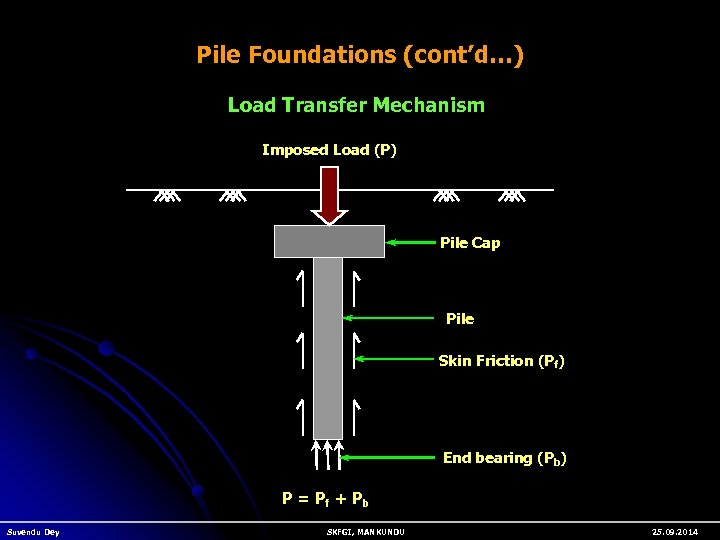 Pile Foundations (cont'd...)

Load Transfer Mechanism

Imposed Load (P)

Pile Cap

Pile

Skin Friction ($P_f$)

End bearing ($P_b$)

$P = P_f + P_b$

Suvendu Dey

SKFGI, MANKUNDU

25.09.2014